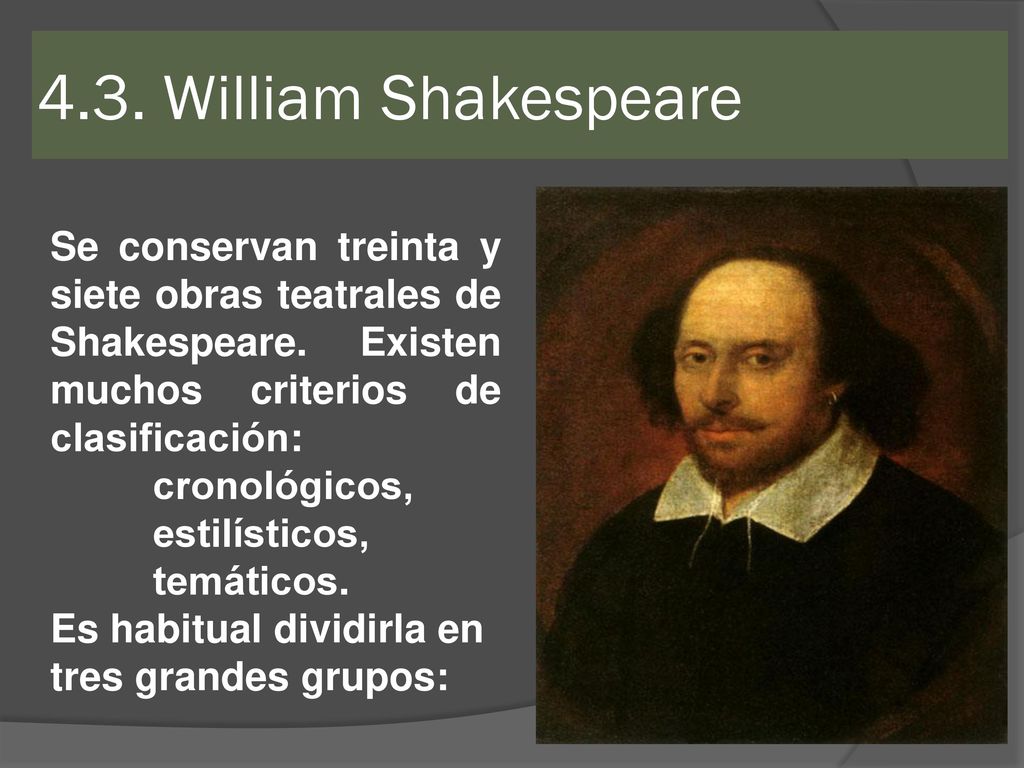 4.3. William Shakespeare

Se conservan treinta y siete obras teatrales de Shakespeare. Existen muchos criterios de clasificación:

cronológicos,
estilísticos,
temáticos.

Es habitual dividirla en tres grandes grupos: